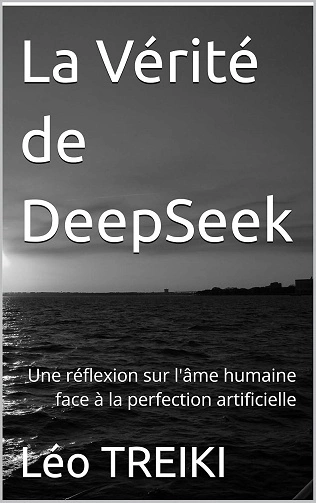 La Vérité de DeepSeek

Une réflexion sur l'âme humaine face à la perfection artificielle

Léo TREIKI